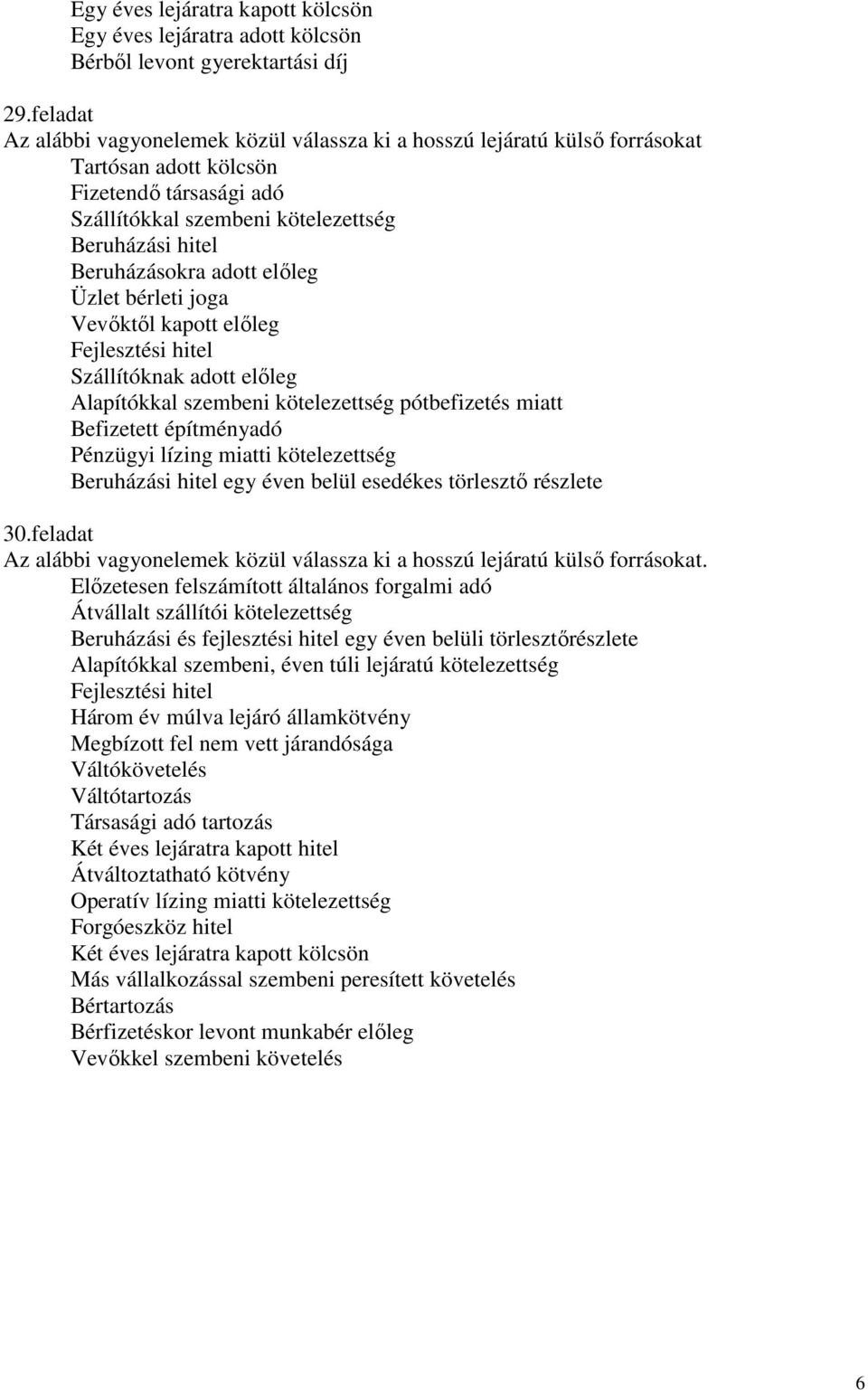 Egy éves lejáratra kapott kölcsön
Egy éves lejáratra adott kölcsön
Bérből levont gyerektartási díj

29.feladat
Az alábbi vagyonelemek közül válassza ki a hosszú lejáratú külső forrásokat
Tartósan adott kölcsön
Fizetendő társasági adó
Szállítókkal szembeni kötelezettség
Beruházási hitel
Beruházásokra adott előleg
Üzlet bérleti joga
Vevőktől kapott előleg
Fejlesztési hitel
Szállítóknak adott előleg
Alapítókkal szembeni kötelezettség pótbefizetés miatt
Befizetett építményadó
Pénzügyi lízing miatti kötelezettség
Beruházási hitel egy éven belül esedékes törlesztő részlete

30.feladat
Az alábbi vagyonelemek közül válassza ki a hosszú lejáratú külső forrásokat.
Előzetesen felszámított általános forgalmi adó
Átvállalt szállítói kötelezettség
Beruházási és fejlesztési hitel egy éven belüli törlesztőrészlete
Alapítókkal szembeni, éven túli lejáratú kötelezettség
Fejlesztési hitel
Három év múlva lejáró államkötvény
Megbízott fel nem vett járandósága
Váltókövetelés
Váltótartozás
Társasági adó tartozás
Két éves lejáratra kapott hitel
Átváltoztatható kötvény
Operatív lízing miatti kötelezettség
Forgóeszköz hitel
Két éves lejáratra kapott kölcsön
Más vállalkozással szembeni peresített követelés
Bértartozás
Bérfizetéskor levont munkabér előleg
Vevőkkel szembeni követelés

6